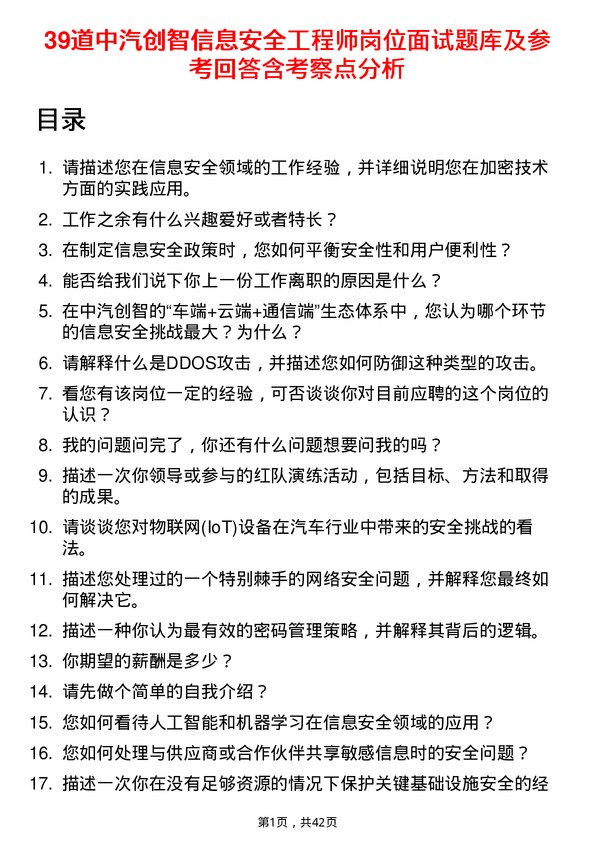 39道中汽创智信息安全工程师岗位面试题库及参考回答含考察点分析

目录

1. 请描述您在信息安全领域的工作经验，并详细说明您在加密技术方面的实践应用。
2. 工作之余有什么兴趣爱好或者特长？
3. 在制定信息安全政策时，您如何平衡安全性和用户便利性？
4. 能否给我们说下你上一份工作离职的原因是什么？
5. 在中汽创智的“车端+云端+通信端”生态体系中，您认为哪个环节的信息安全挑战最大？为什么？
6. 请解释什么是DDOS攻击，并描述您如何防御这种类型的攻击。
7. 看您有该岗位一定的经验，可否谈谈你对目前应聘的这个岗位的认识？
8. 我的问题问完了，你还有什么问题想要问我的吗？
9. 描述一次你领导或参与的红队演练活动，包括目标、方法和取得的成果。
10. 请谈谈您对物联网(IoT)设备在汽车行业中带来的安全挑战的看法。
11. 描述您处理过的一个特别棘手的网络安全问题，并解释您最终如何解决它。
12. 描述一种你认为最有效的密码管理策略，并解释其背后的逻辑。
13. 你期望的薪酬是多少？
14. 请先做个简单的自我介绍？
15. 您如何看待人工智能和机器学习在信息安全领域的应用？
16. 您如何处理与供应商或合作伙伴共享敏感信息时的安全问题？
17. 描述一次你在没有足够资源的情况下保护关键基础设施安全的经

第1页，共42页